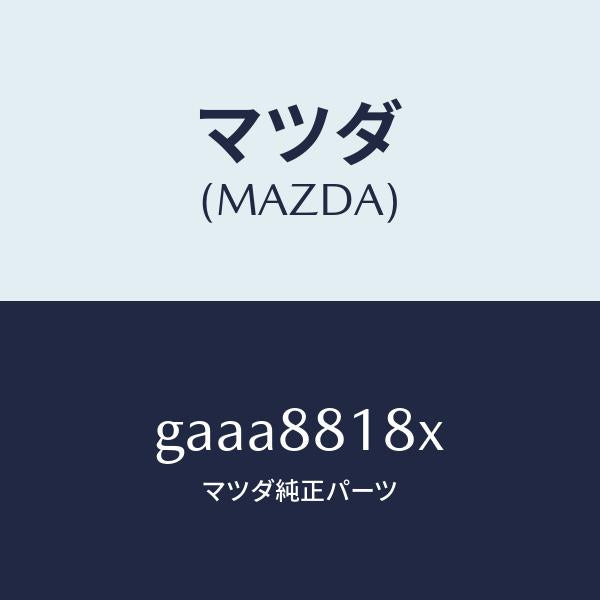 マツダ
(MAZDA)

gaaa8818x
マツダ純正パーツ